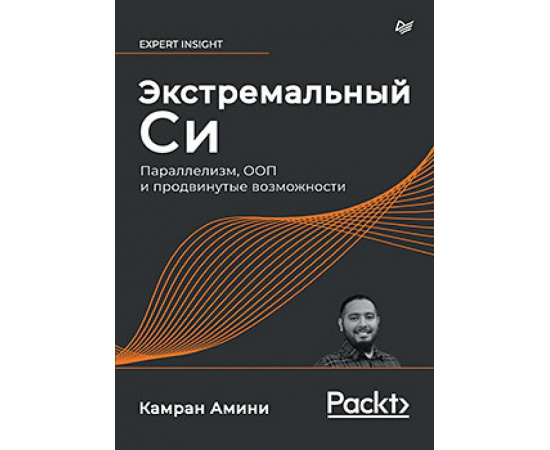 EXPERT INSIGHT

Экстремальный Си

Параллелизм, ООП и продвинутые возможности

Камран Амини

Packt>